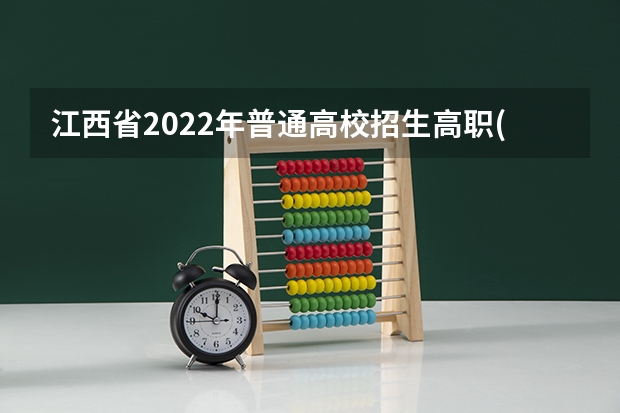 江西省2022年普通高校招生高职(

12
1
2
3
4
5
6
7
8
9
10
11